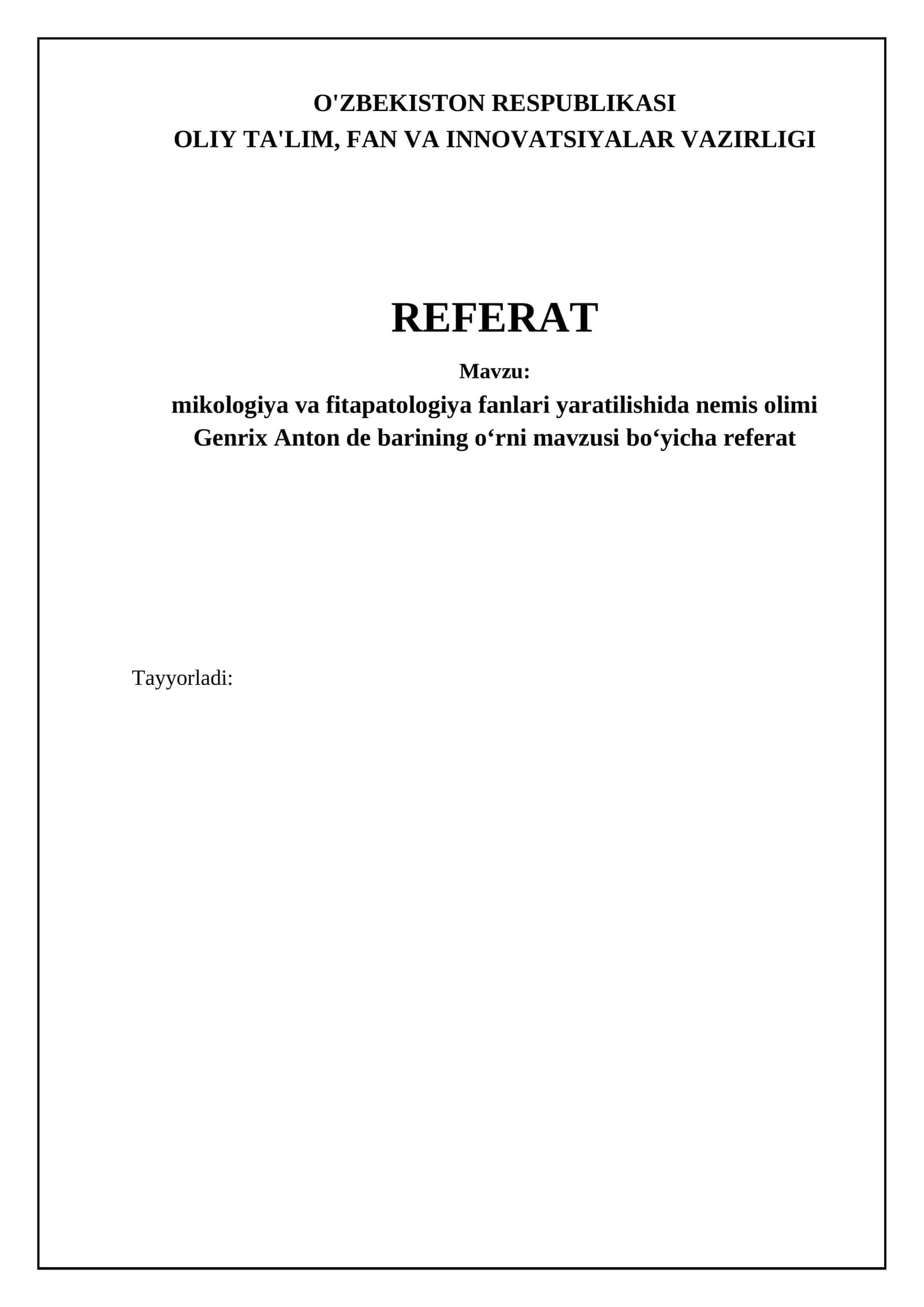 O'ZBEKISTON RESPUBLIKASI
OLIY TA'LIM, FAN VA INNOVATSIYALAR VAZIRLIGI

REFERAT

Mavzu:

mikologiya va fitapatologiya fanlari yaratilishida nemis olimi Genrix Anton de barining o‘rni mavzusi bo‘yicha referat

Tayyorladi: